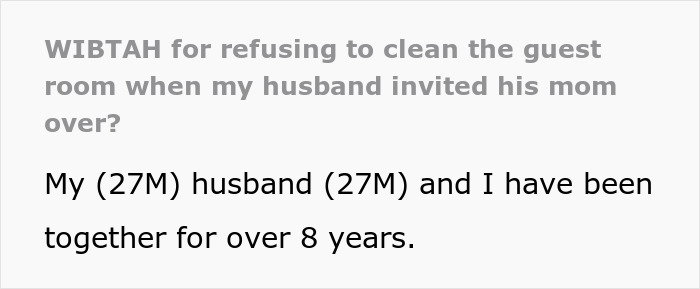 WIBTAH for refusing to clean the guest room when my husband invited his mom over?

My (27M) husband (27M) and I have been together for over 8 years.